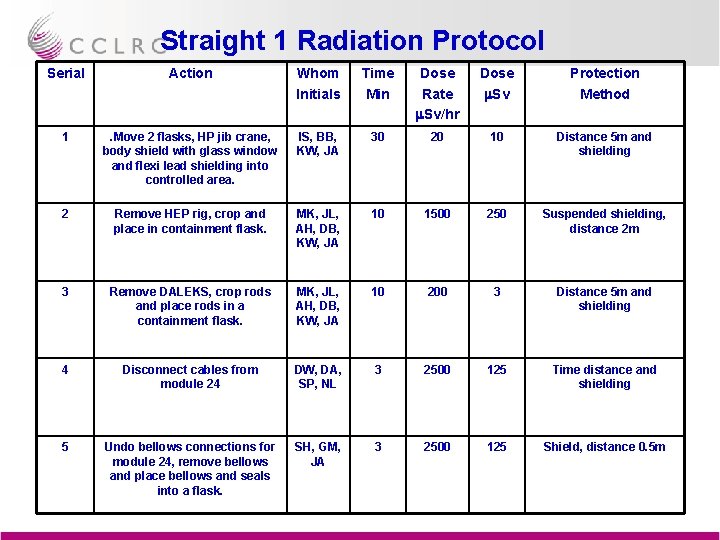 CCLRC

Straight 1 Radiation Protocol

| Serial | Action | Whom Initials | Time Min | Dose Rate µSv/hr | Dose µSv | Protection Method |
|---|---|---|---|---|---|---|
| 1 | .Move 2 flasks, HP jib crane, body shield with glass window and flexi lead shielding into controlled area. | IS, BB, KW, JA | 30 | 20 | 10 | Distance 5m and shielding |
| 2 | Remove HEP rig, crop and place in containment flask. | MK, JL, AH, DB, KW, JA | 10 | 1500 | 250 | Suspended shielding, distance 2m |
| 3 | Remove DALEKS, crop rods and place rods in a containment flask. | MK, JL, AH, DB, KW, JA | 10 | 200 | 3 | Distance 5m and shielding |
| 4 | Disconnect cables from module 24 | DW, DA, SP, NL | 3 | 2500 | 125 | Time distance and shielding |
| 5 | Undo bellows connections for module 24, remove bellows and place bellows and seals into a flask. | SH, GM, JA | 3 | 2500 | 125 | Shield, distance 0.5m |